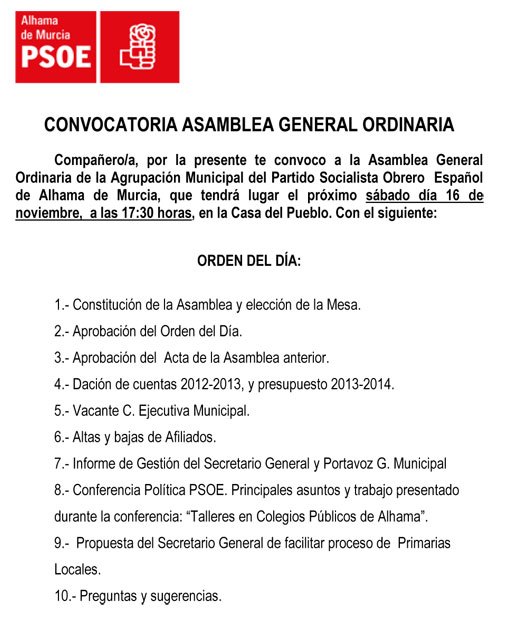 Alhama de Murcia
PSOE

CONVOCATORIA ASAMBLEA GENERAL ORDINARIA

Compañero/a, por la presente te convoco a la Asamblea General Ordinaria de la Agrupación Municipal del Partido Socialista Obrero Español de Alhama de Murcia, que tendrá lugar el próximo sábado día 16 de noviembre, a las 17:30 horas, en la Casa del Pueblo. Con el siguiente:

ORDEN DEL DÍA:

1.- Constitución de la Asamblea y elección de la Mesa.

2.- Aprobación del Orden del Día.

3.- Aprobación del Acta de la Asamblea anterior.

4.- Dación de cuentas 2012-2013, y presupuesto 2013-2014.

5.- Vacante C. Ejecutiva Municipal.

6.- Altas y bajas de Afiliados.

7.- Informe de Gestión del Secretario General y Portavoz G. Municipal

8.- Conferencia Política PSOE. Principales asuntos y trabajo presentado durante la conferencia: “Talleres en Colegios Públicos de Alhama”.

9.- Propuesta del Secretario General de facilitar proceso de Primarias Locales.

10.- Preguntas y sugerencias.